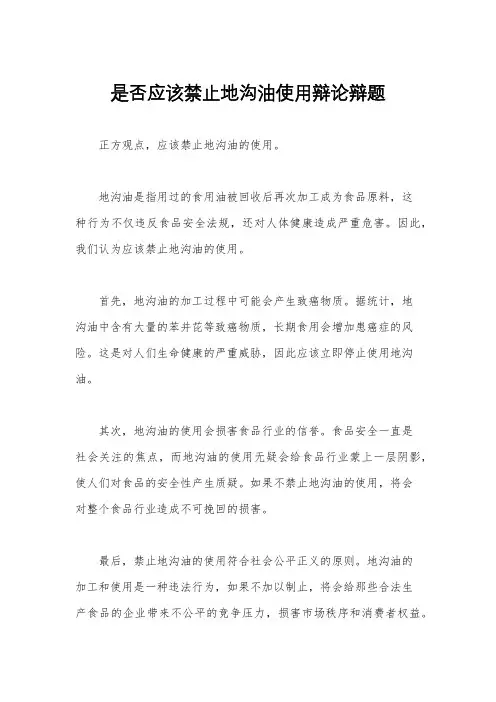 是否应该禁止地沟油使用辩论辩题

正方观点，应该禁止地沟油的使用。

地沟油是指用过的食用油被回收后再次加工成为食品原料，这种行为不仅违反食品安全法规，还对人体健康造成严重危害。因此，我们认为应该禁止地沟油的使用。

首先，地沟油的加工过程中可能会产生致癌物质。据统计，地沟油中含有大量的苯并芘等致癌物质，长期食用会增加患癌症的风险。这是对人们生命健康的严重威胁，因此应该立即停止使用地沟油。

其次，地沟油的使用会损害食品行业的信誉。食品安全一直是社会关注的焦点，而地沟油的使用无疑会给食品行业蒙上一层阴影，使人们对食品的安全性产生质疑。如果不禁止地沟油的使用，将会对整个食品行业造成不可挽回的损害。

最后，禁止地沟油的使用符合社会公平正义的原则。地沟油的加工和使用是一种违法行为，如果不加以制止，将会给那些合法生产食品的企业带来不公平的竞争压力，损害市场秩序和消费者权益。